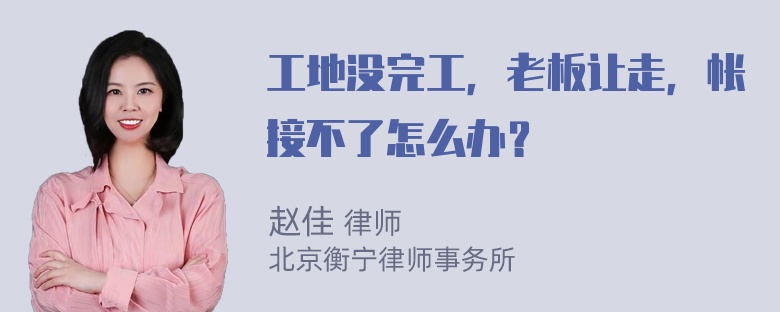 工地没完工，老板让走，帐接不了怎么办？

赵佳 律师
北京衡宁律师事务所